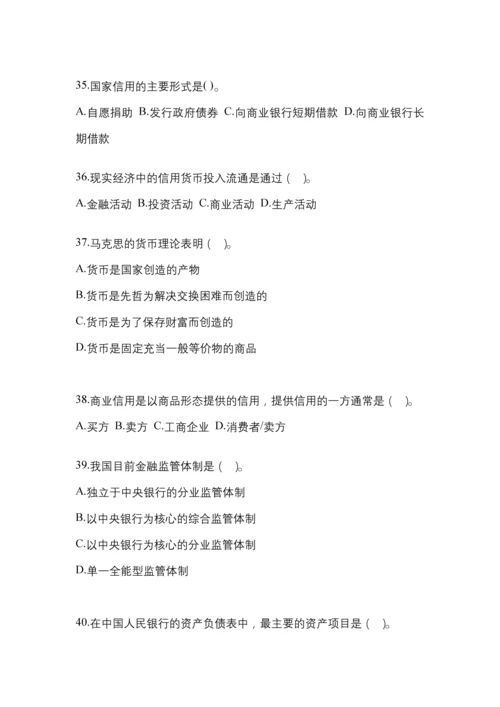 35.国家信用的主要形式是( )。

A.自愿捐助 B.发行政府债券 C.向商业银行短期借款 D.向商业银行长期借款

36.现实经济中的信用货币投入流通是通过（ ）。

A.金融活动 B.投资活动 C.商业活动 D.生产活动

37.马克思的货币理论表明（ ）。

A.货币是国家创造的产物

B.货币是先哲为解决交换困难而创造的

C.货币是为了保存财富而创造的

D.货币是固定充当一般等价物的商品

38.商业信用是以商品形态提供的信用，提供信用的一方通常是（ ）。

A.买方 B.卖方 C.工商企业 D.消费者/卖方

39.我国目前金融监管体制是（ ）。

A.独立于中央银行的分业监管体制

B.以中央银行为核心的综合监管体制

C.以中央银行为核心的分业监管体制

D.单一全能型监管体制

40.在中国人民银行的资产负债表中，最主要的资产项目是（ ）。